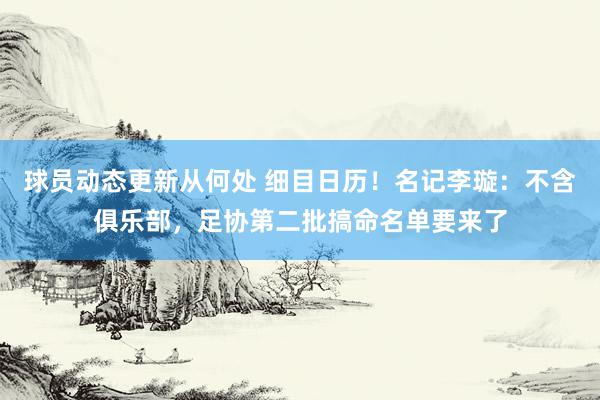 球员动态更新从何处 细目日历！名记李璇：不含俱乐部，足协第二批搞命名单要来了